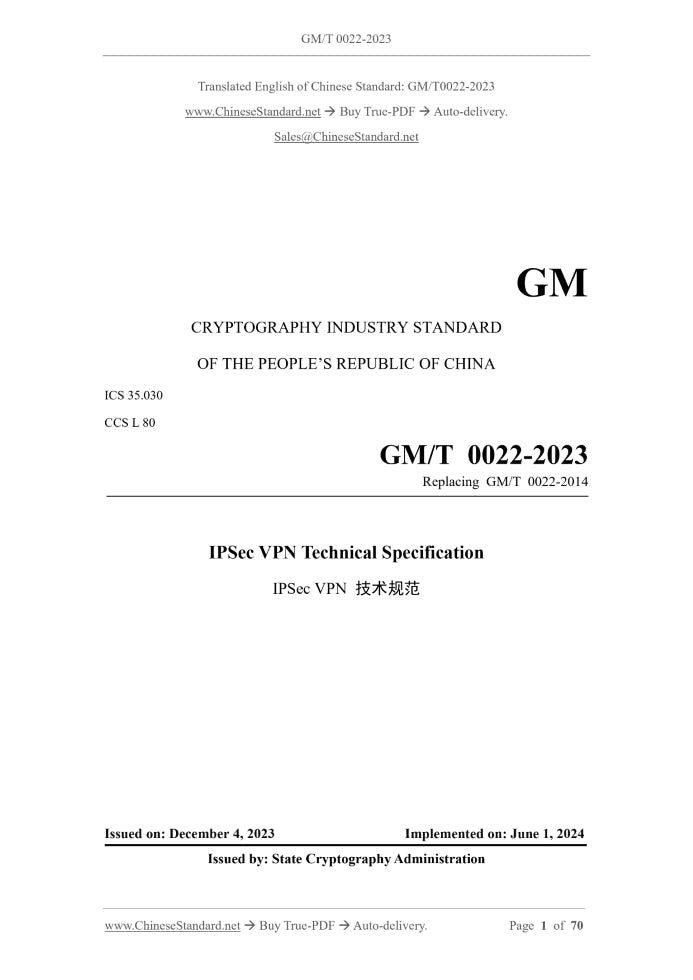 GM/T 0022-2023

Translated English of Chinese Standard: GM/T0022-2023
www.ChineseStandard.net → Buy True-PDF → Auto-delivery.
Sales@ChineseStandard.net

GM

CRYPTOGRAPHY INDUSTRY STANDARD
OF THE PEOPLE'S REPUBLIC OF CHINA

ICS 35.030
CCS L 80

GM/T 0022-2023
Replacing GM/T 0022-2014

IPSec VPN Technical Specification
IPSec VPN 技术规范

Issued on: December 4, 2023 Implemented on: June 1, 2024
Issued by: State Cryptography Administration

www.ChineseStandard.net → Buy True-PDF → Auto-delivery. Page 1 of 70